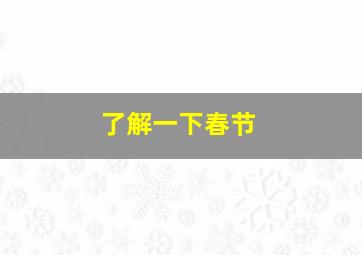 了解一下春节